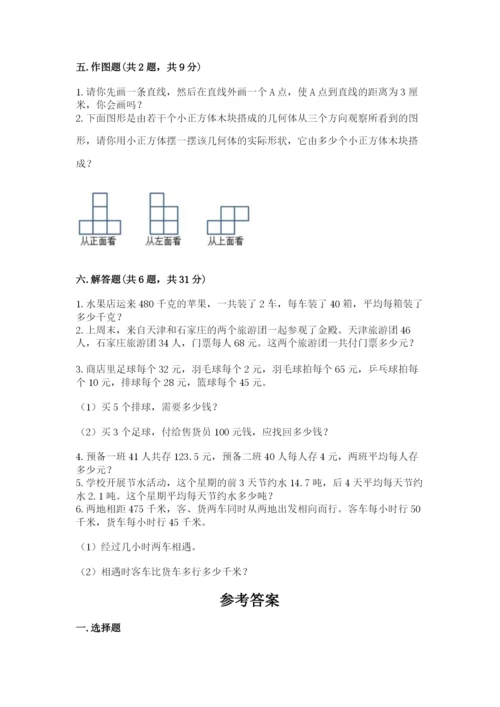 五. 作图题（共 2 题，共 9 分）

1. 请你先画一条直线，然后在直线外画一个 A 点，使 A 点到直线的距离为 3 厘米，你会画吗？
2. 下面图形是由若干个小正方体木块搭成的几何体从三个方向观察所看到的图形，请你用小正方体摆一摆该几何体的实际形状，它由多少个小正方体木块搭成？

从正面看　从左面看　从上面看

六. 解答题（共 6 题，共 31 分）

1. 水果店运来 480 千克的苹果，一共装了 2 车，每车装了 40 箱，平均每箱装了多少千克？
2. 上周末，来自天津和石家庄的两个旅游团一起参观了金殿。天津旅游团 46 人，石家庄旅游团 34 人，门票每人 68 元。这两个旅游团一共付门票多少元？

3. 商店里足球每个 32 元，羽毛球每个 2 元，羽毛球拍每个 65 元，乒乓球拍每个 10 元，排球每个 28 元，篮球每个 45 元。

（1）买 5 个排球，需要多少钱？

（2）买 3 个足球，付给售货员 100 元钱，应找回多少钱？

4. 预备一班 41 人共存 123.5 元，预备二班 40 人每人存 4 元，两班平均每人存多少元？
5. 学校开展节水活动，这个星期的前 3 天节约水 14.7 吨，后 4 天平均每天节约水 2.1 吨。这个星期平均每天节约水多少吨？
6. 两地相距 475 千米，客、货两车同时从两地出发相向而行。客车每小时行 50 千米，货车每小时行 45 千米。

（1）经过几小时两车相遇。

（2）相遇时客车比货车多行多少千米？

参考答案

一. 选择题